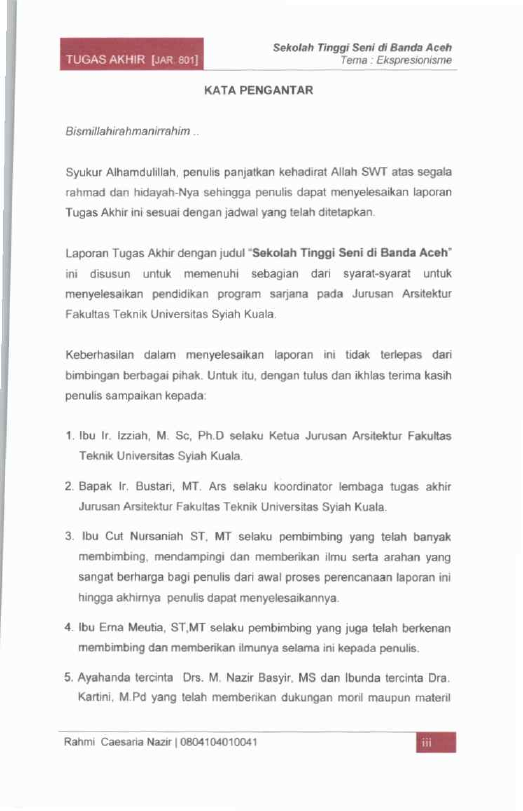 TUGAS AKHIR [JAR. 801]

Sekolah Tinggi Seni di Banda Aceh
Tema : Ekspresionisme

KATA PENGANTAR

Bismillahirahmanirrahim ..

Syukur Alhamdulillah, penulis panjatkan kehadirat Allah SWT atas segala rahmad dan hidayah-Nya sehingga penulis dapat menyelesaikan laporan Tugas Akhir ini sesuai dengan jadwal yang telah ditetapkan.

Laporan Tugas Akhir dengan judul "Sekolah Tinggi Seni di Banda Aceh" ini disusun untuk memenuhi sebagian dari syarat-syarat untuk menyelesaikan pendidikan program sarjana pada Jurusan Arsitektur Fakultas Teknik Universitas Syiah Kuala.

Keberhasilan dalam menyelesaikan laporan ini tidak terlepas dari bimbingan berbagai pihak. Untuk itu, dengan tulus dan ikhlas terima kasih penulis sampaikan kepada:

1. Ibu Ir. Izziah, M. Sc, Ph.D selaku Ketua Jurusan Arsitektur Fakultas Teknik Universitas Syiah Kuala.

2. Bapak Ir. Bustari, MT. Ars selaku koordinator lembaga tugas akhir Jurusan Arsitektur Fakultas Teknik Universitas Syiah Kuala.

3. Ibu Cut Nursaniah ST, MT selaku pembimbing yang telah banyak membimbing, mendampingi dan memberikan ilmu serta arahan yang sangat berharga bagi penulis dari awal proses perencanaan laporan ini hingga akhirnya penulis dapat menyelesaikannya.

4. Ibu Erna Meutia, ST,MT selaku pembimbing yang juga telah berkenan membimbing dan memberikan ilmunya selama ini kepada penulis.

5. Ayahanda tercinta Drs. M. Nazir Basyir, MS dan Ibunda tercinta Dra. Kartini, M.Pd yang telah memberikan dukungan moril maupun materil

Rahmi Caesaria Nazir | 0804104010041

iii